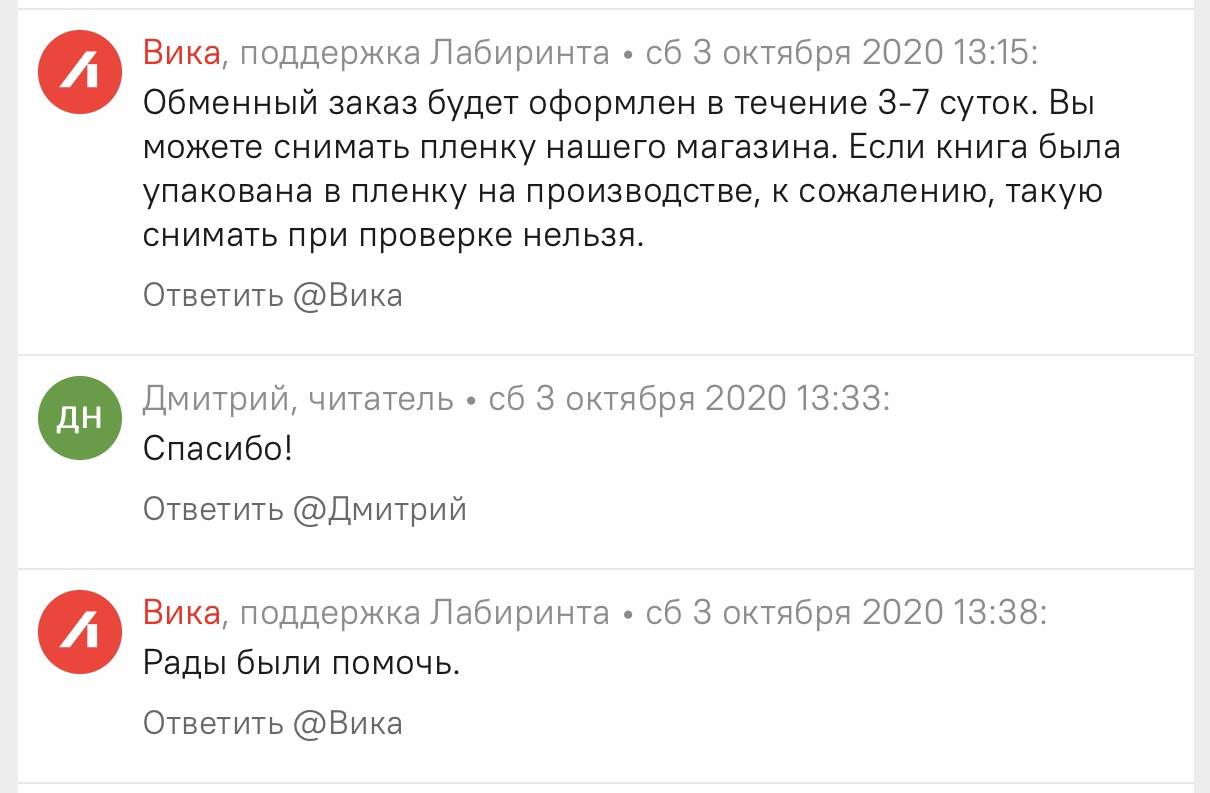 Вика, поддержка Лабиринта • сб 3 октября 2020 13:15:
Обменный заказ будет оформлен в течение 3-7 суток. Вы можете снимать пленку нашего магазина. Если книга была упакована в пленку на производстве, к сожалению, такую снимать при проверке нельзя.

Ответить @Вика

ДН

Дмитрий, читатель • сб 3 октября 2020 13:33:
Спасибо!

Ответить @Дмитрий

Вика, поддержка Лабиринта • сб 3 октября 2020 13:38:
Рады были помочь.

Ответить @Вика